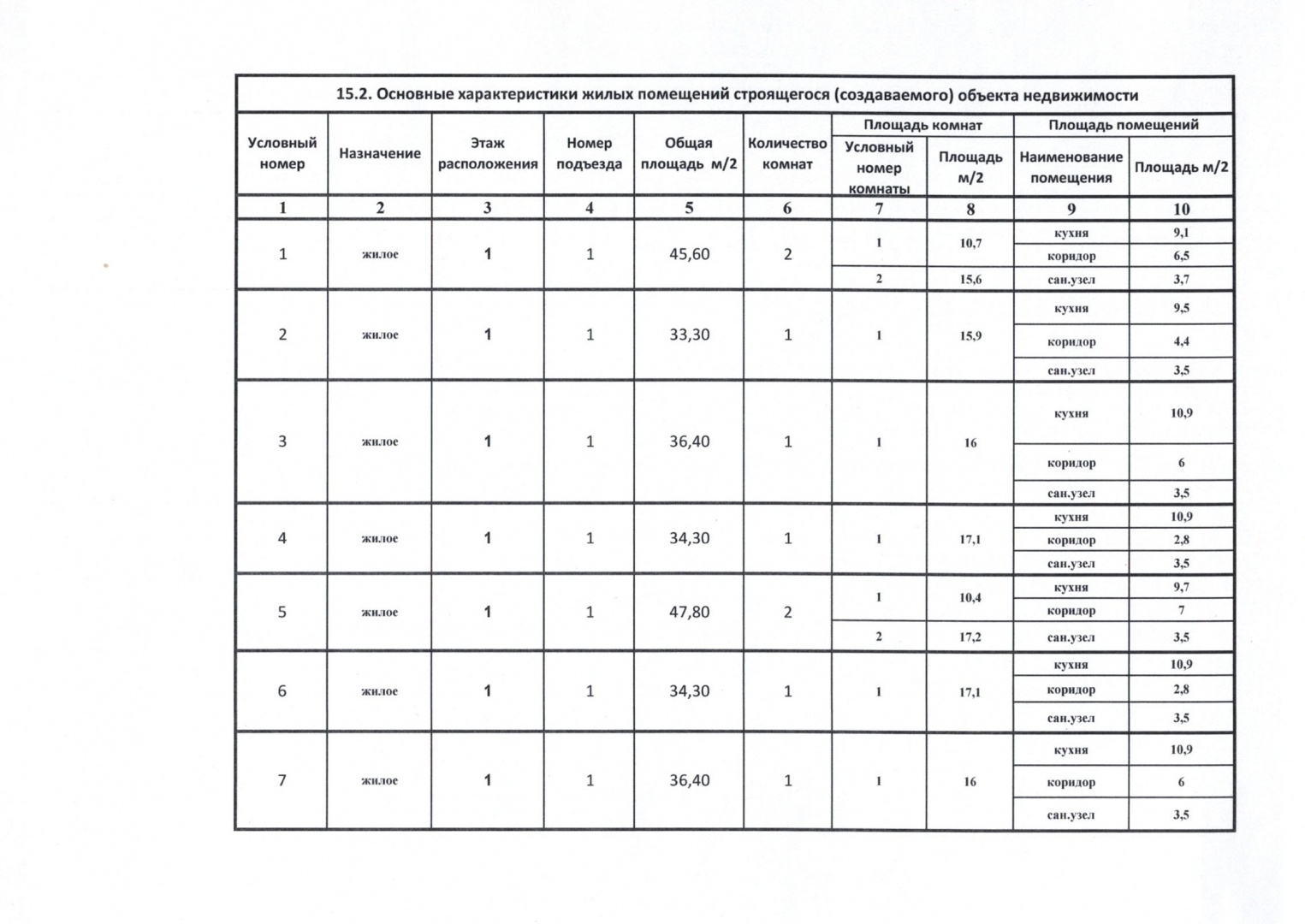 15.2. Основные характеристики жилых помещений строящегося (создаваемого) объекта недвижимости

| Условный номер | Назначение | Этаж расположения | Номер подъезда | Общая площадь м/2 | Количество комнат | Площадь комнат: Условный номер комнаты | Площадь комнат: Площадь м/2 | Площадь помещений: Наименование помещения | Площадь помещений: Площадь м/2 |
|---|---|---|---|---|---|---|---|---|---|
| 1 | 2 | 3 | 4 | 5 | 6 | 7 | 8 | 9 | 10 |
| 1 | жилое | 1 | 1 | 45,60 | 2 | 1 | 10,7 | кухня | 9,1 |
| | | | | | | | | коридор | 6,5 |
| | | | | | | 2 | 15,6 | сан.узел | 3,7 |
| 2 | жилое | 1 | 1 | 33,30 | 1 | 1 | 15,9 | кухня | 9,5 |
| | | | | | | | | коридор | 4,4 |
| | | | | | | | | сан.узел | 3,5 |
| 3 | жилое | 1 | 1 | 36,40 | 1 | 1 | 16 | кухня | 10,9 |
| | | | | | | | | коридор | 6 |
| | | | | | | | | сан.узел | 3,5 |
| 4 | жилое | 1 | 1 | 34,30 | 1 | 1 | 17,1 | кухня | 10,9 |
| | | | | | | | | коридор | 2,8 |
| | | | | | | | | сан.узел | 3,5 |
| 5 | жилое | 1 | 1 | 47,80 | 2 | 1 | 10,4 | кухня | 9,7 |
| | | | | | | | | коридор | 7 |
| | | | | | | 2 | 17,2 | сан.узел | 3,5 |
| 6 | жилое | 1 | 1 | 34,30 | 1 | 1 | 17,1 | кухня | 10,9 |
| | | | | | | | | коридор | 2,8 |
| | | | | | | | | сан.узел | 3,5 |
| 7 | жилое | 1 | 1 | 36,40 | 1 | 1 | 16 | кухня | 10,9 |
| | | | | | | | | коридор | 6 |
| | | | | | | | | сан.узел | 3,5 |